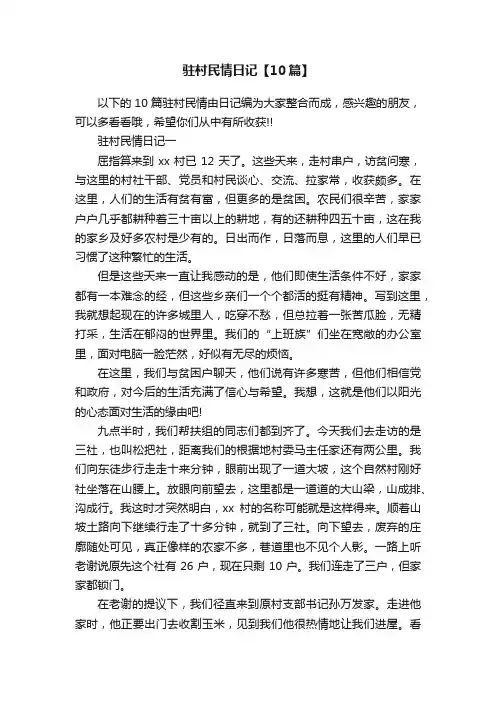 驻村民情日记【10篇】

以下的 10 篇驻村民情由日记编为大家整合而成，感兴趣的朋友，可以多看看哦，希望你们从中有所收获!!

驻村民情日记一

屈指算来到 xx 村已 12 天了。这些天来，走村串户，访贫问寒，与这里的村社干部、党员和村民谈心、交流、拉家常，收获颇多。在这里，人们的生活有贫有富，但更多的是贫困。农民们很辛苦，家家户户几乎都耕种着三十亩以上的耕地，有的还耕种四五十亩，这在我的家乡及好多农村是少有的。日出而作，日落而息，这里的人们早已习惯了这种繁忙的生活。

但是这些天来一直让我感动的是，他们即使生活条件不好，家家都有一本难念的经，但这些乡亲们一个个都活的挺有精神。写到这里，我就想起现在的许多城里人，吃穿不愁，但总拉着一张苦瓜脸，无精打采，生活在郁闷的世界里。我们的“上班族”们坐在宽敞的办公室里，面对电脑一脸茫然，好似有无尽的烦恼。

在这里，我们与贫困户聊天，他们说有许多寒苦，但他们相信党和政府，对今后的生活充满了信心与希望。我想，这就是他们以阳光的心态面对生活的缘由吧!

九点半时，我们帮扶组的同志们都到齐了。今天我们去走访的是三社，也叫松把社，距离我们的根据地村委马主任家还有两公里。我们向东徒步行走走十来分钟，眼前出现了一道大坡，这个自然村刚好社坐落在山腰上。放眼向前望去，这里都是一道道的大山梁，山成排、沟成行。我这时才突然明白，xx 村的名称可能就是这样得来。顺着山坡土路向下继续行走了十多分钟，就到了三社。向下望去，废弃的庄廓随处可见，真正像样的农家不多，巷道里也不见个人影。一路上听老谢说原先这个社有 26 户，现在只剩 10 户。我们连走了三户，但家家都锁门。

在老谢的提议下，我们径直来到原村支部书记孙万发家。走进他家时，他正要出门去收割玉米，见到我们他很热情地让我们进屋。看